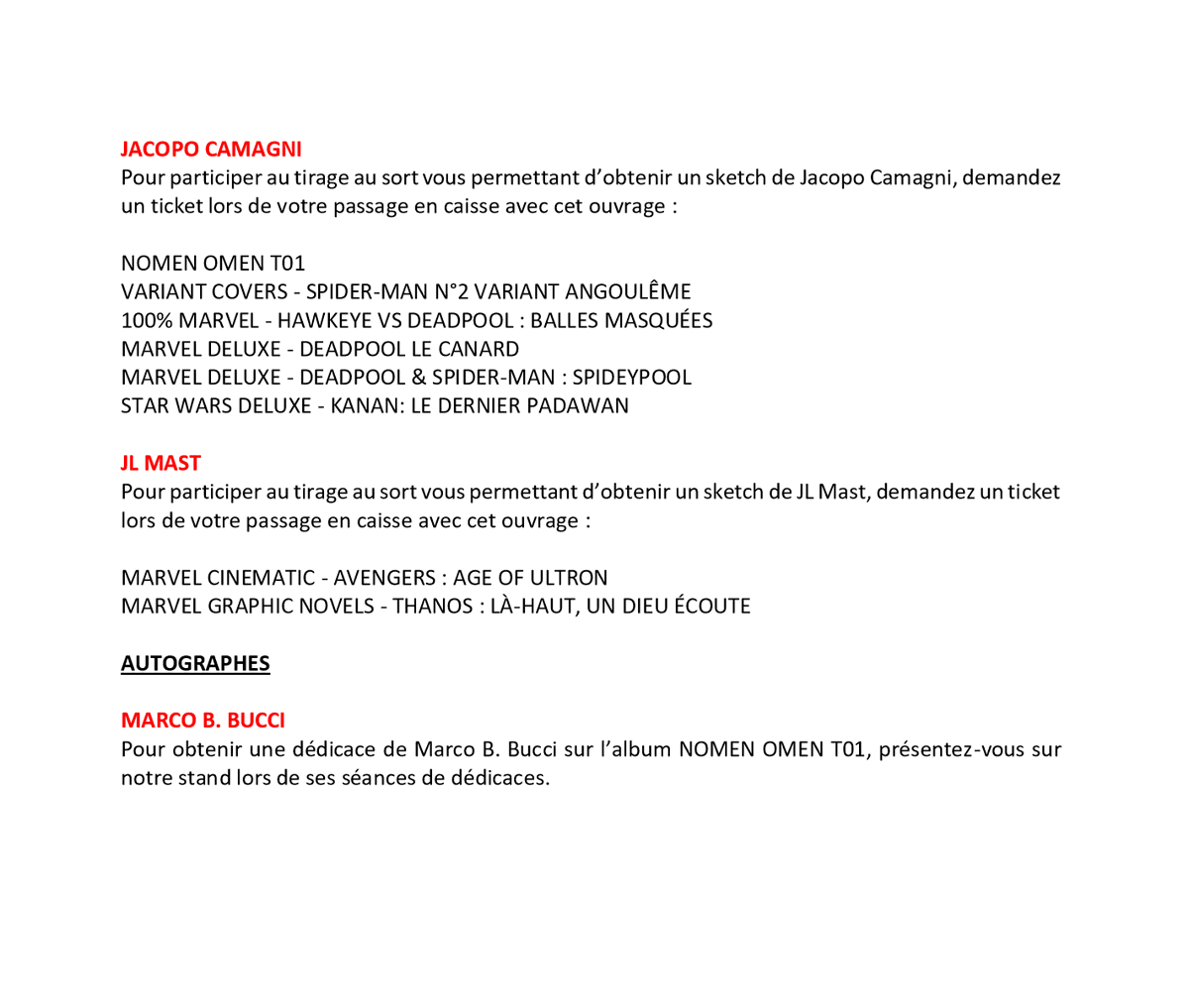 JACOPO CAMAGNI
Pour participer au tirage au sort vous permettant d'obtenir un sketch de Jacopo Camagni, demandez un ticket lors de votre passage en caisse avec cet ouvrage :

NOMEN OMEN T01
VARIANT COVERS - SPIDER-MAN N°2 VARIANT ANGOULÊME
100% MARVEL - HAWKEYE VS DEADPOOL : BALLES MASQUÉES
MARVEL DELUXE - DEADPOOL LE CANARD
MARVEL DELUXE - DEADPOOL & SPIDER-MAN : SPIDEYPOOL
STAR WARS DELUXE - KANAN: LE DERNIER PADAWAN

JL MAST
Pour participer au tirage au sort vous permettant d'obtenir un sketch de JL Mast, demandez un ticket lors de votre passage en caisse avec cet ouvrage :

MARVEL CINEMATIC - AVENGERS : AGE OF ULTRON
MARVEL GRAPHIC NOVELS - THANOS : LÀ-HAUT, UN DIEU ÉCOUTE

AUTOGRAPHES

MARCO B. BUCCI
Pour obtenir une dédicace de Marco B. Bucci sur l'album NOMEN OMEN T01, présentez-vous sur notre stand lors de ses séances de dédicaces.